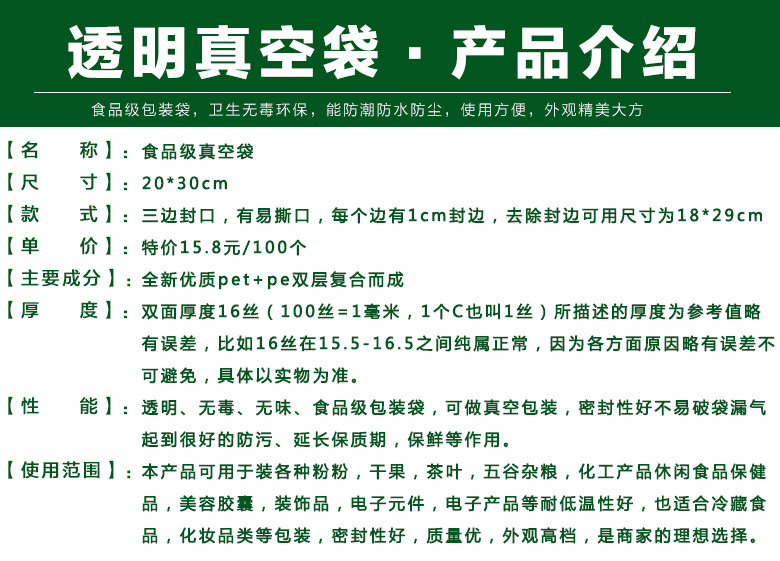 透明真空袋 · 产品介绍

食品级包装袋，卫生无毒环保，能防潮防水防尘，使用方便，外观精美大方

【名　称】：食品级真空袋
【尺　寸】：20*30cm
【款　式】：三边封口，有易撕口，每个边有1cm封边，去除封边可用尺寸为18*29cm
【单　价】：特价15.8元/100个
【主要成分】：全新优质pet+pe双层复合而成
【厚　度】：双面厚度16丝（100丝=1毫米，1个C也叫1丝）所描述的厚度为参考值略有误差，比如16丝在15.5-16.5之间纯属正常，因为各方面原因略有误差不可避免，具体以实物为准。
【性　能】：透明、无毒、无味、食品级包装袋，可做真空包装，密封性好不易破袋漏气起到很好的防污、延长保质期，保鲜等作用。
【使用范围】：本产品可用于装各种粉粉，干果，茶叶，五谷杂粮，化工产品休闲食品保健品，美容胶囊，装饰品，电子元件，电子产品等耐低温性好，也适合冷藏食品，化妆品类等包装，密封性好，质量优，外观高档，是商家的理想选择。